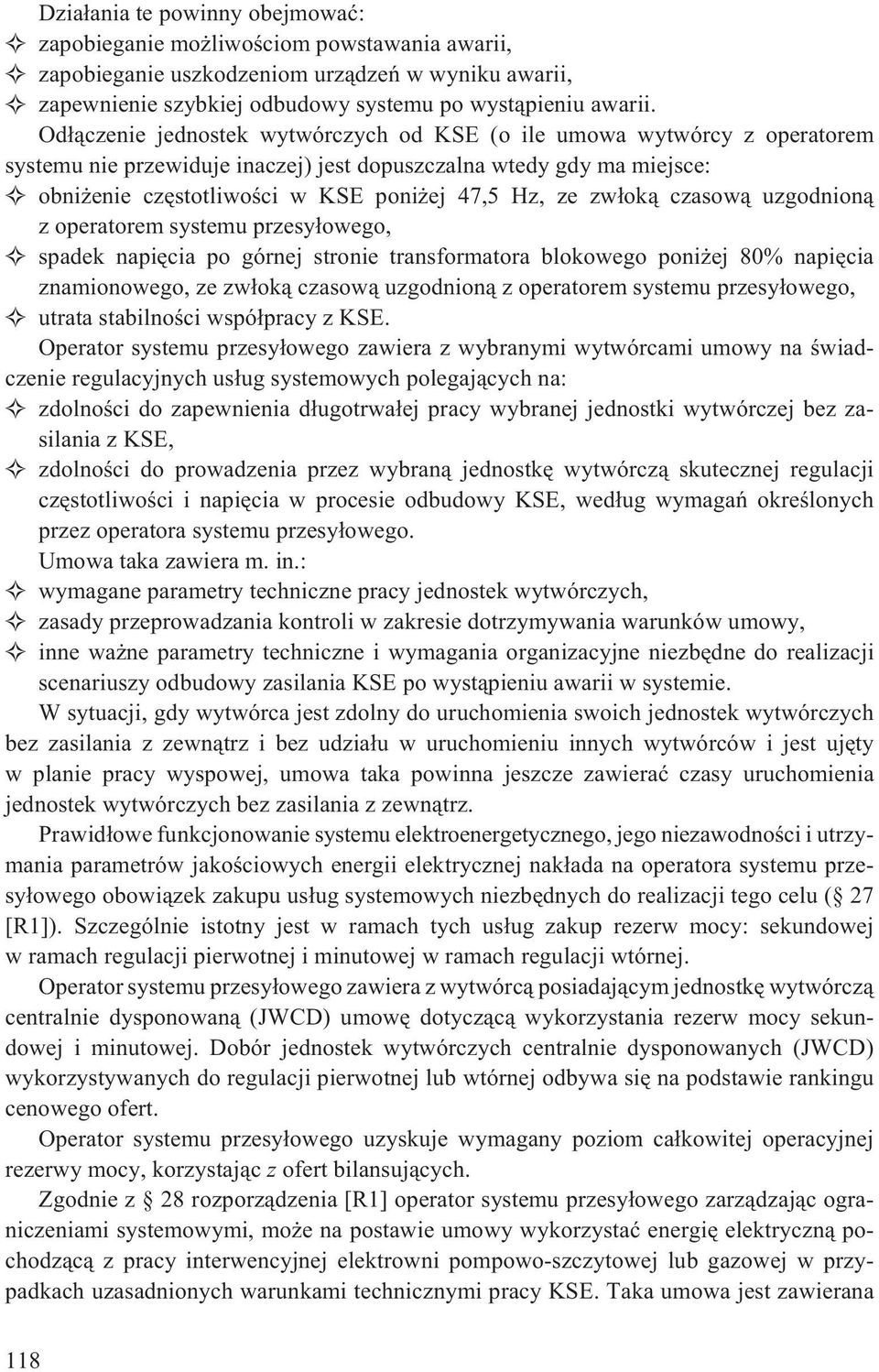 Działania te powinny obejmować:
✧ zapobieganie możliwościom powstawania awarii,
✧ zapobieganie uszkodzeniom urządzeń w wyniku awarii,
✧ zapewnienie szybkiej odbudowy systemu po wystąpieniu awarii.

Odłączenie jednostek wytwórczych od KSE (o ile umowa wytwórcy z operatorem systemu nie przewiduje inaczej) jest dopuszczalna wtedy gdy ma miejsce:
✧ obniżenie częstotliwości w KSE poniżej 47,5 Hz, ze zwłoką czasową uzgodnioną z operatorem systemu przesyłowego,
✧ spadek napięcia po górnej stronie transformatora blokowego poniżej 80% napięcia znamionowego, ze zwłoką czasową uzgodnioną z operatorem systemu przesyłowego,
✧ utrata stabilności współpracy z KSE.

Operator systemu przesyłowego zawiera z wybranymi wytwórcami umowy na świadczenie regulacyjnych usług systemowych polegających na:
✧ zdolności do zapewnienia długotrwałej pracy wybranej jednostki wytwórczej bez zasilania z KSE,
✧ zdolności do prowadzenia przez wybraną jednostkę wytwórczą skutecznej regulacji częstotliwości i napięcia w procesie odbudowy KSE, według wymagań określonych przez operatora systemu przesyłowego.

Umowa taka zawiera m. in.:
✧ wymagane parametry techniczne pracy jednostek wytwórczych,
✧ zasady przeprowadzania kontroli w zakresie dotrzymywania warunków umowy,
✧ inne ważne parametry techniczne i wymagania organizacyjne niezbędne do realizacji scenariuszy odbudowy zasilania KSE po wystąpieniu awarii w systemie.

W sytuacji, gdy wytwórca jest zdolny do uruchomienia swoich jednostek wytwórczych bez zasilania z zewnątrz i bez udziału w uruchomieniu innych wytwórców i jest ujęty w planie pracy wyspowej, umowa taka powinna jeszcze zawierać czasy uruchomienia jednostek wytwórczych bez zasilania z zewnątrz.

Prawidłowe funkcjonowanie systemu elektroenergetycznego, jego niezawodności i utrzymania parametrów jakościowych energii elektrycznej nakłada na operatora systemu przesyłowego obowiązek zakupu usług systemowych niezbędnych do realizacji tego celu (§ 27 [R1]). Szczególnie istotny jest w ramach tych usług zakup rezerw mocy: sekundowej w ramach regulacji pierwotnej i minutowej w ramach regulacji wtórnej.

Operator systemu przesyłowego zawiera z wytwórcą posiadającym jednostkę wytwórczą centralnie dysponowaną (JWCD) umowę dotyczącą wykorzystania rezerw mocy sekundowej i minutowej. Dobór jednostek wytwórczych centralnie dysponowanych (JWCD) wykorzystywanych do regulacji pierwotnej lub wtórnej odbywa się na podstawie rankingu cenowego ofert.

Operator systemu przesyłowego uzyskuje wymagany poziom całkowitej operacyjnej rezerwy mocy, korzystając z ofert bilansujących.

Zgodnie z § 28 rozporządzenia [R1] operator systemu przesyłowego zarządzając ograniczeniami systemowymi, może na postawie umowy wykorzystać energię elektryczną pochodzącą z pracy interwencyjnej elektrowni pompowo-szczytowej lub gazowej w przypadkach uzasadnionych warunkami technicznymi pracy KSE. Taka umowa jest zawierana

118